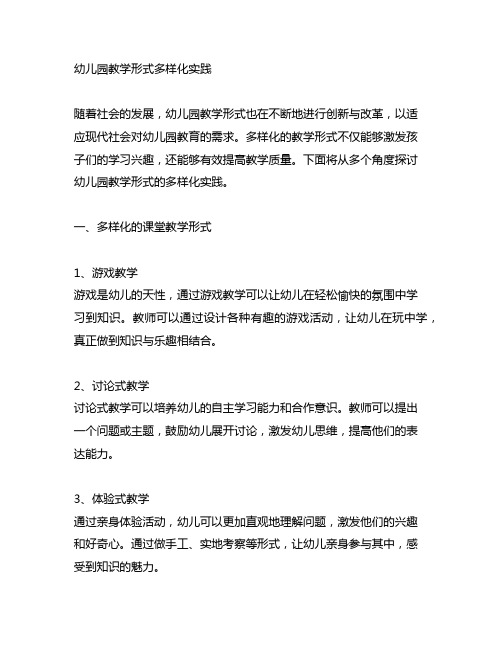 幼儿园教学形式多样化实践

随着社会的发展，幼儿园教学形式也在不断地进行创新与改革，以适应现代社会对幼儿园教育的需求。多样化的教学形式不仅能够激发孩子们的学习兴趣，还能够有效提高教学质量。下面将从多个角度探讨幼儿园教学形式的多样化实践。

一、多样化的课堂教学形式

1、游戏教学
游戏是幼儿的天性，通过游戏教学可以让幼儿在轻松愉快的氛围中学习到知识。教师可以通过设计各种有趣的游戏活动，让幼儿在玩中学，真正做到知识与乐趣相结合。

2、讨论式教学
讨论式教学可以培养幼儿的自主学习能力和合作意识。教师可以提出一个问题或主题，鼓励幼儿展开讨论，激发幼儿思维，提高他们的表达能力。

3、体验式教学
通过亲身体验活动，幼儿可以更加直观地理解问题，激发他们的兴趣和好奇心。通过做手工、实地考察等形式，让幼儿亲身参与其中，感受到知识的魅力。